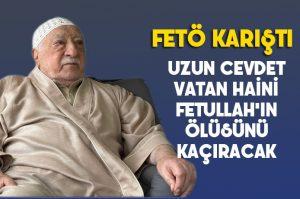 FETÖ KARIŞTI

UZUN CEVDET VATAN HAİNİ FETULLAH'IN ÖLÜSÜNÜ KAÇIRACAK